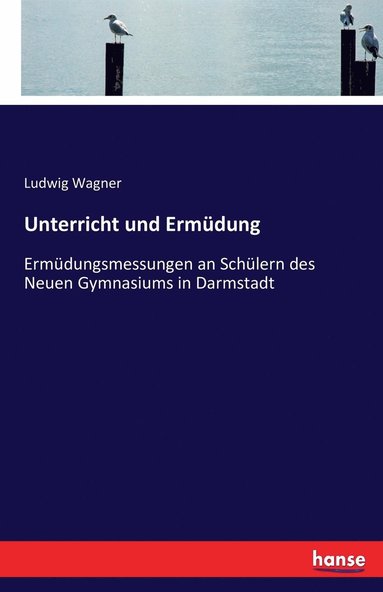 Ludwig Wagner

Unterricht und Ermüdung

Ermüdungsmessungen an Schülern des Neuen Gymnasiums in Darmstadt

hanse